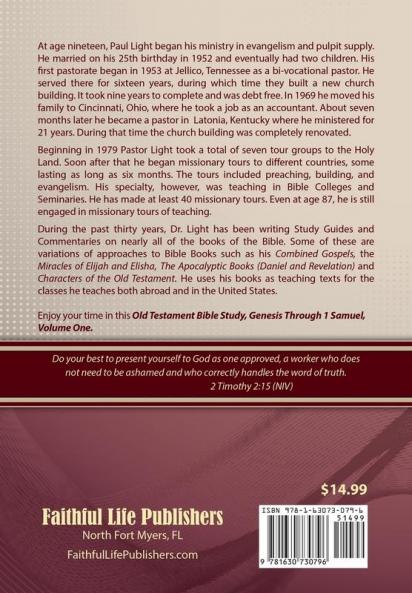 At age nineteen, Paul Light began his ministry in evangelism and pulpit supply. He married on his 25th birthday in 1952 and eventually had two children. His first pastorate began in 1953 at Jellico, Tennessee as a bi-vocational pastor. He served there for sixteen years, during which time they built a new church building. It took nine years to complete and was debt free. In 1969 he moved his family to Cincinnati, Ohio, where he took a job as an accountant. About seven months later he became a pastor in Latonia, Kentucky where he ministered for 21 years. During that time the church building was completely renovated.

Beginning in 1979 Pastor Light took a total of seven tour groups to the Holy Land. Soon after that he began missionary tours to different countries, some lasting as long as six months. The tours included preaching, building, and evangelism. His specialty, however, was teaching in Bible Colleges and Seminaries. He has made at least 40 missionary tours. Even at age 87, he is still engaged in missionary tours of teaching.

During the past thirty years, Dr. Light has been writing Study Guides and Commentaries on nearly all of the books of the Bible. Some of these are variations of approaches to Bible Books such as his Combined Gospels, the Miracles of Elijah and Elisha, The Apocalyptic Books (Daniel and Revelation) and Characters of the Old Testament. He uses his books as teaching texts for the classes he teaches both abroad and in the United States.

Enjoy your time in this Old Testament Bible Study, Genesis Through 1 Samuel, Volume One.

Do your best to present yourself to God as one approved, a worker who does not need to be ashamed and who correctly handles the word of truth.
2 Timothy 2:15 (NIV)

$14.99

Faithful Life Publishers
North Fort Myers, FL
FaithfulLifePublishers.com

ISBN 978-1-63073-079-6
51499
9 781630 730796